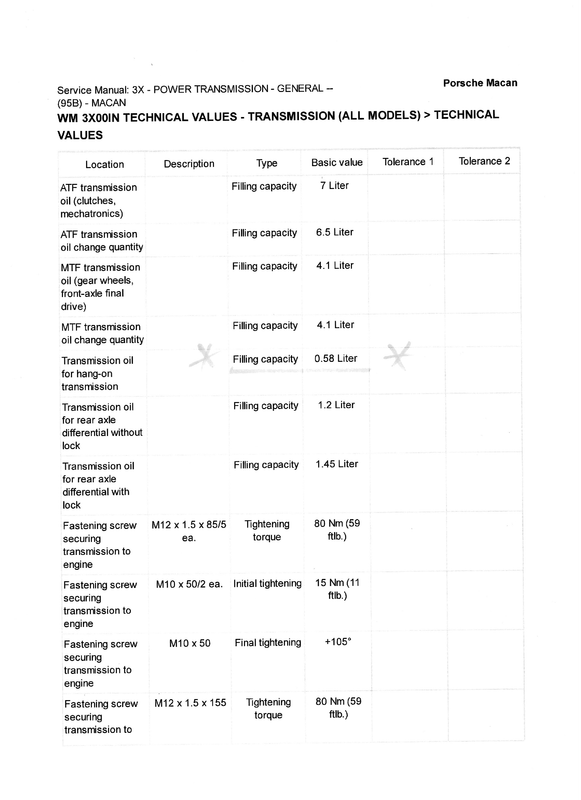 Porsche Macan

Service Manual: 3X - POWER TRANSMISSION - GENERAL -- (95B) - MACAN

WM 3X00IN TECHNICAL VALUES - TRANSMISSION (ALL MODELS) > TECHNICAL VALUES

| Location | Description | Type | Basic value | Tolerance 1 | Tolerance 2 |
|---|---|---|---|---|---|
| ATF transmission oil (clutches, mechatronics) | | Filling capacity | 7 Liter | | |
| ATF transmission oil change quantity | | Filling capacity | 6.5 Liter | | |
| MTF transmission oil (gear wheels, front-axle final drive) | | Filling capacity | 4.1 Liter | | |
| MTF transmission oil change quantity | | Filling capacity | 4.1 Liter | | |
| Transmission oil for hang-on transmission | | Filling capacity | 0.58 Liter | | |
| Transmission oil for rear axle differential without lock | | Filling capacity | 1.2 Liter | | |
| Transmission oil for rear axle differential with lock | | Filling capacity | 1.45 Liter | | |
| Fastening screw securing transmission to engine | M12 x 1.5 x 85/5 ea. | Tightening torque | 80 Nm (59 ftlb.) | | |
| Fastening screw securing transmission to engine | M10 x 50/2 ea. | Initial tightening | 15 Nm (11 ftlb.) | | |
| Fastening screw securing transmission to engine | M10 x 50 | Final tightening | +105° | | |
| Fastening screw securing transmission to | M12 x 1.5 x 155 | Tightening torque | 80 Nm (59 ftlb.) | | |